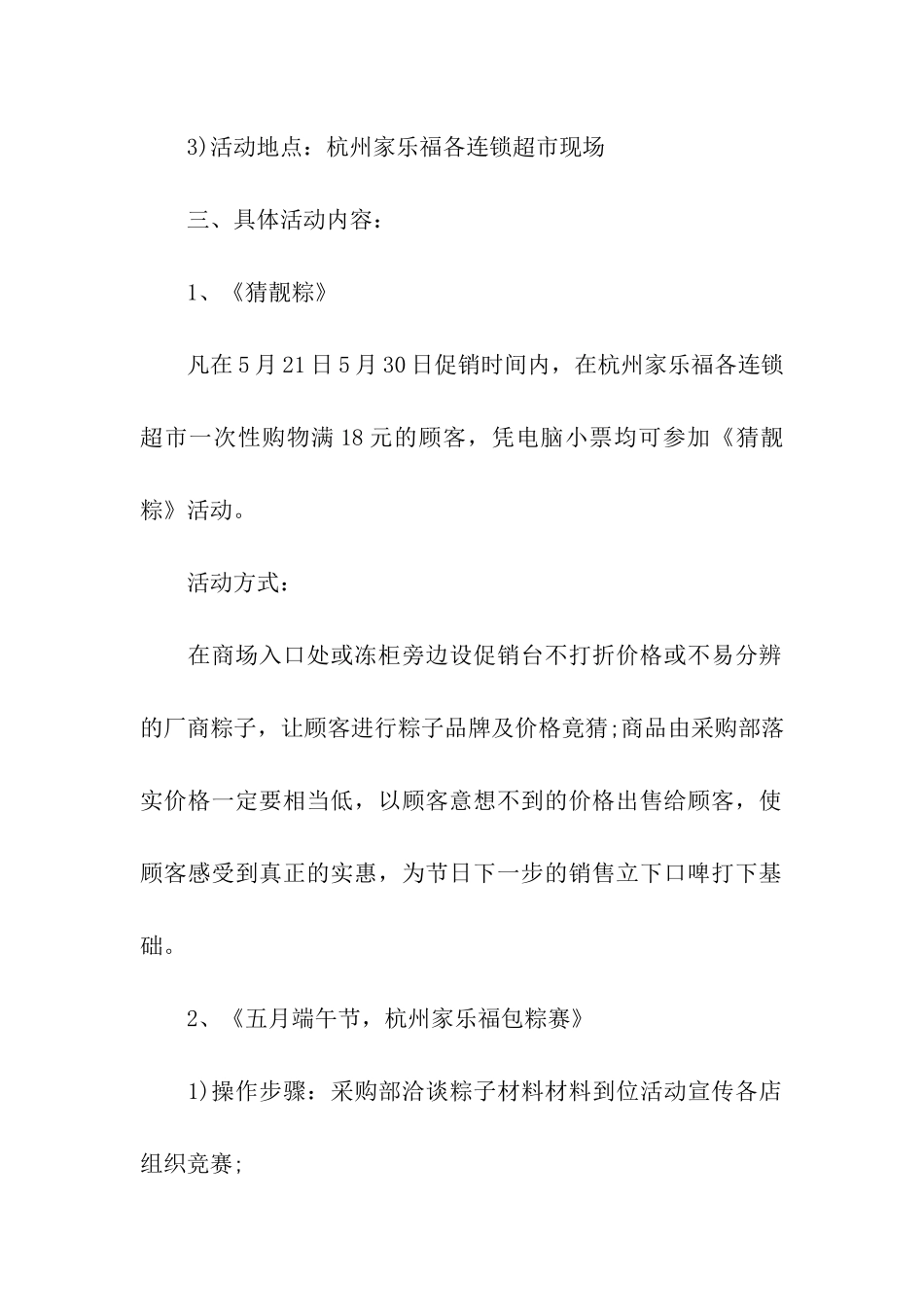 3)活动地点：杭州家乐福各连锁超市现场

三、具体活动内容：

1、《猜靓粽》

凡在5月21日5月30日促销时间内，在杭州家乐福各连锁超市一次性购物满18元的顾客，凭电脑小票均可参加《猜靓粽》活动。

活动方式：

在商场入口处或冻柜旁边设促销台不打折价格或不易分辨的厂商粽子，让顾客进行粽子品牌及价格竟猜;商品由采购部落实价格一定要相当低，以顾客意想不到的价格出售给顾客，使顾客感受到真正的实惠，为节日下一步的销售立下口啤打下基础。

2、《五月端午节，杭州家乐福包粽赛》

1)操作步骤：采购部洽谈粽子材料材料到位活动宣传各店组织竞赛;